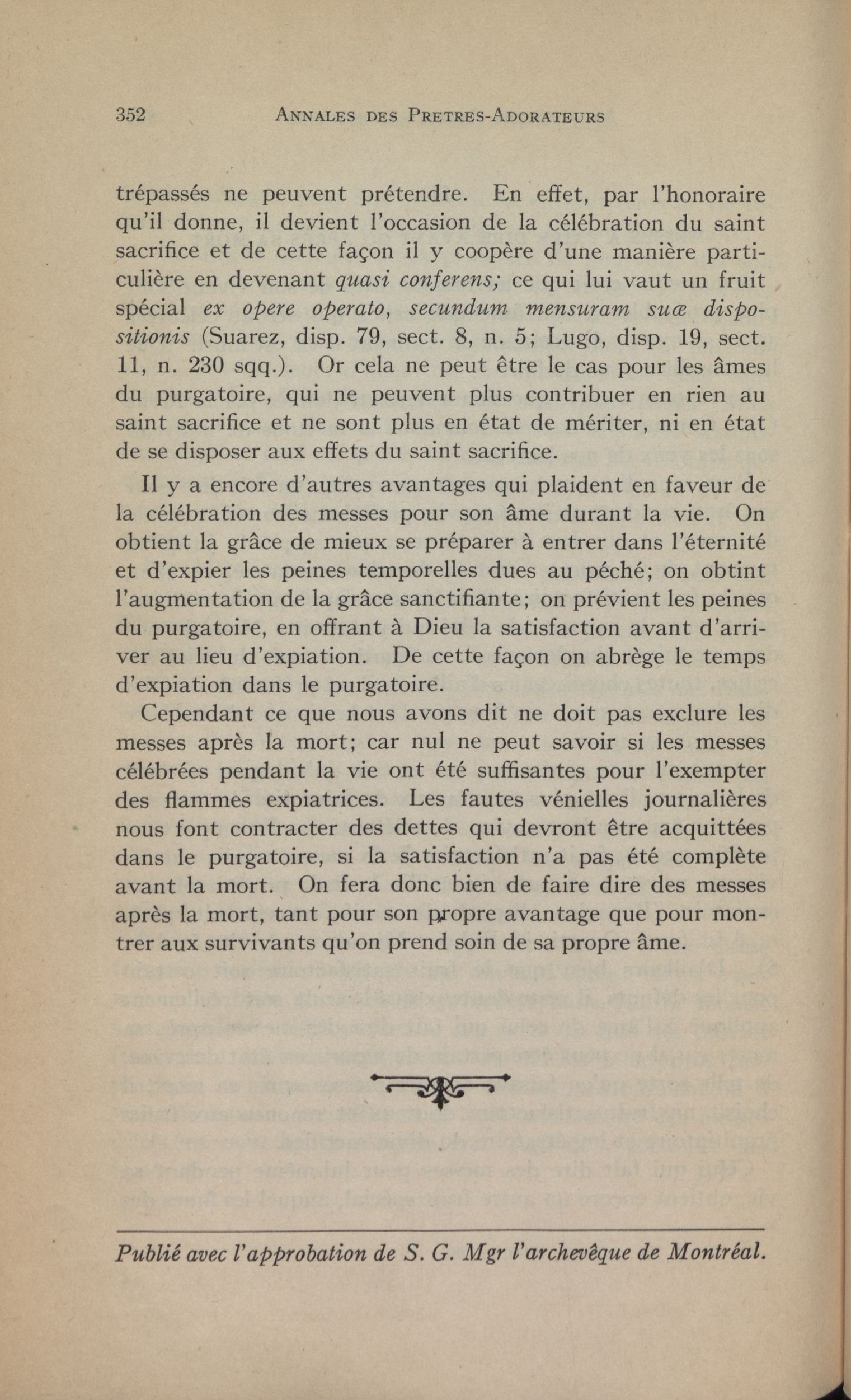 352 ANNALES DES PRETRES-ADORATEURS

trépassés ne peuvent prétendre. En effet, par l'honoraire qu'il donne, il devient l'occasion de la célébration du saint sacrifice et de cette façon il y coopère d'une manière particulière en devenant quasi conferens; ce qui lui vaut un fruit spécial ex opere operato, secundum mensuram suæ dispositionis (Suarez, disp. 79, sect. 8, n. 5; Lugo, disp. 19, sect. 11, n. 230 sqq.). Or cela ne peut être le cas pour les âmes du purgatoire, qui ne peuvent plus contribuer en rien au saint sacrifice et ne sont plus en état de mériter, ni en état de se disposer aux effets du saint sacrifice.

Il y a encore d'autres avantages qui plaident en faveur de la célébration des messes pour son âme durant la vie. On obtient la grâce de mieux se préparer à entrer dans l'éternité et d'expier les peines temporelles dues au péché; on obtint l'augmentation de la grâce sanctifiante; on prévient les peines du purgatoire, en offrant à Dieu la satisfaction avant d'arriver au lieu d'expiation. De cette façon on abrège le temps d'expiation dans le purgatoire.

Cependant ce que nous avons dit ne doit pas exclure les messes après la mort; car nul ne peut savoir si les messes célébrées pendant la vie ont été suffisantes pour l'exempter des flammes expiatrices. Les fautes vénielles journalières nous font contracter des dettes qui devront être acquittées dans le purgatoire, si la satisfaction n'a pas été complète avant la mort. On fera donc bien de faire dire des messes après la mort, tant pour son propre avantage que pour montrer aux survivants qu'on prend soin de sa propre âme.

Publié avec l'approbation de S. G. Mgr l'archevêque de Montréal.